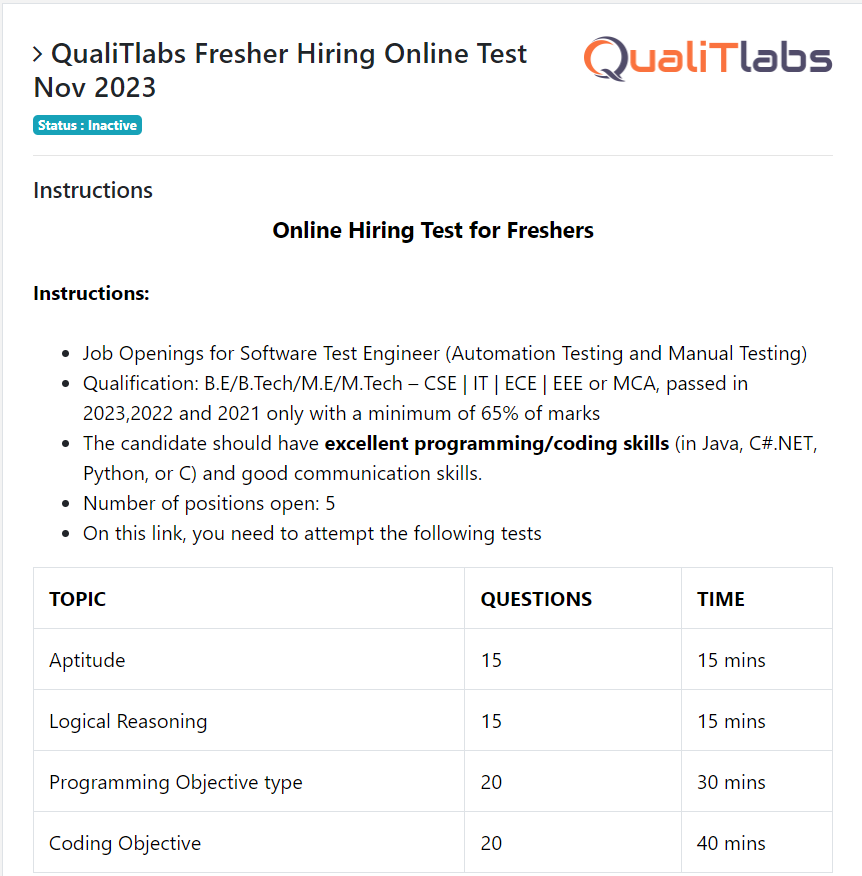 > QualiTlabs Fresher Hiring Online Test Nov 2023

QualiTlabs

Status : Inactive

Instructions

Online Hiring Test for Freshers

Instructions:

- Job Openings for Software Test Engineer (Automation Testing and Manual Testing)
- Qualification: B.E/B.Tech/M.E/M.Tech – CSE | IT | ECE | EEE or MCA, passed in 2023,2022 and 2021 only with a minimum of 65% of marks
- The candidate should have excellent programming/coding skills (in Java, C#.NET, Python, or C) and good communication skills.
- Number of positions open: 5
- On this link, you need to attempt the following tests

| TOPIC | QUESTIONS | TIME |
|---|---|---|
| Aptitude | 15 | 15 mins |
| Logical Reasoning | 15 | 15 mins |
| Programming Objective type | 20 | 30 mins |
| Coding Objective | 20 | 40 mins |